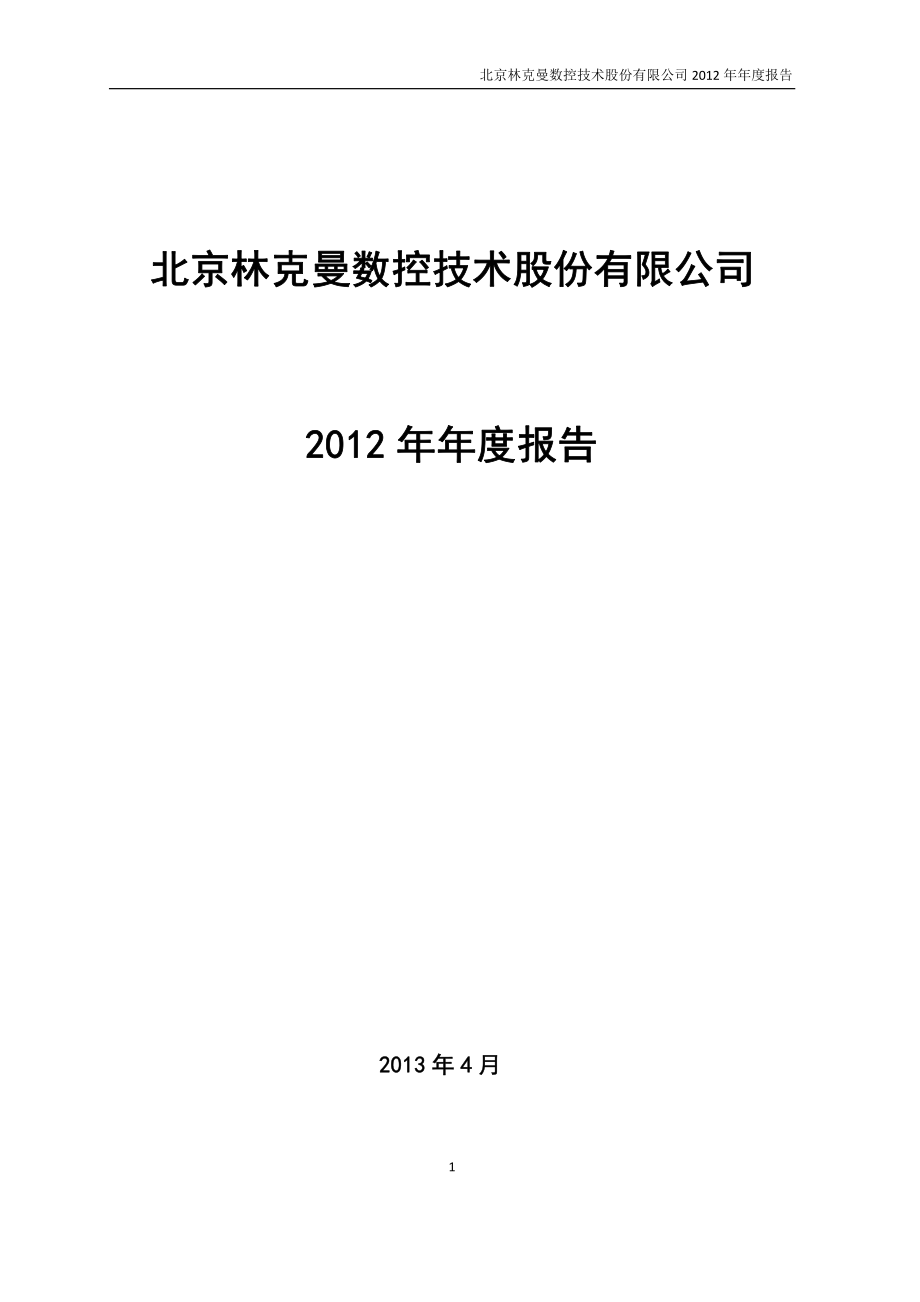 北京林克曼数控技术股份有限公司 2012 年年度报告

北京林克曼数控技术股份有限公司

2012 年年度报告

2013 年 4 月

1